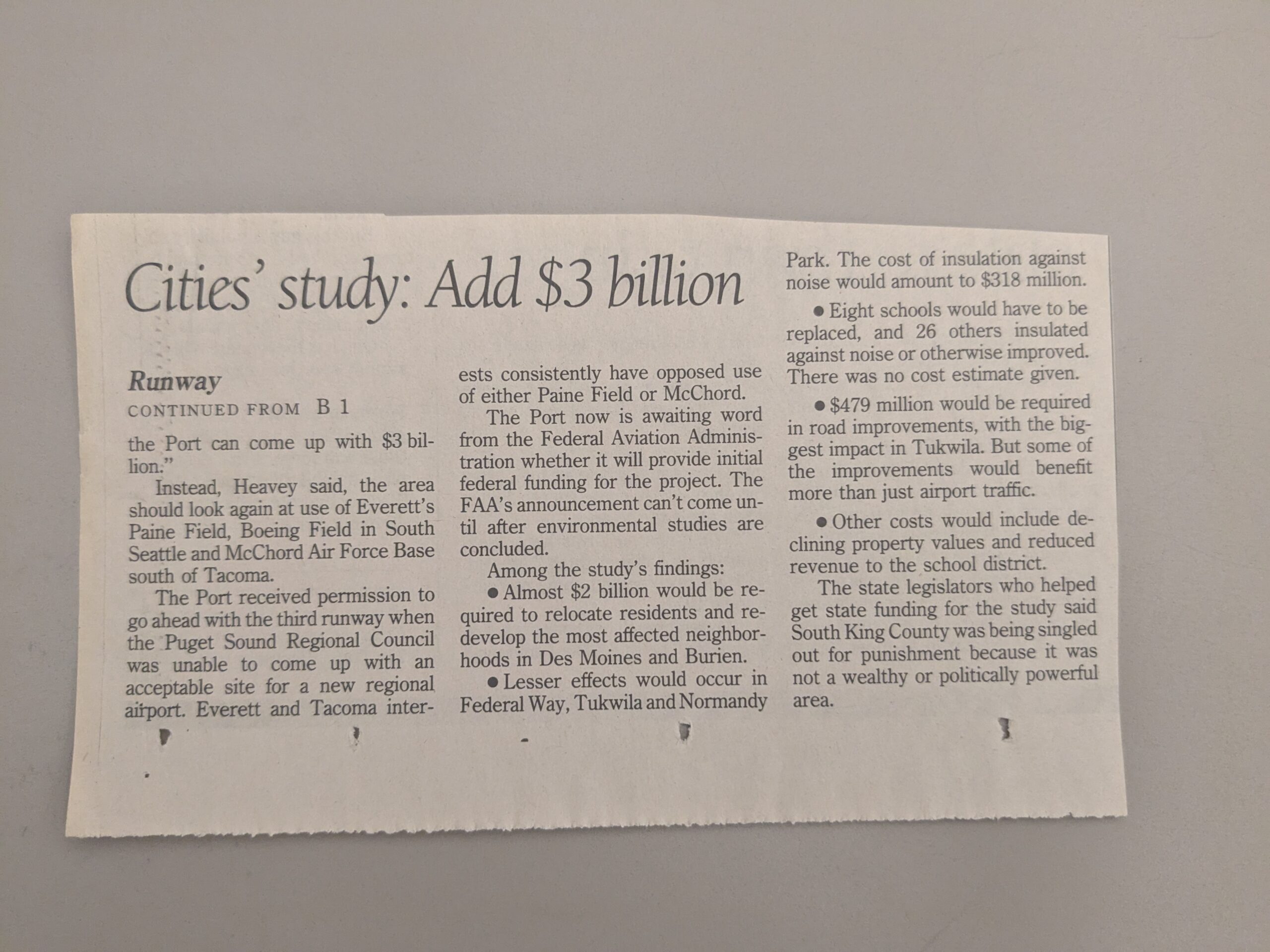 Cities' study: Add \$3 billion

Runway

CONTINUED FROM B 1

the Port can come up with \$3 billion."

Instead, Heavey said, the area should look again at use of Everett's Paine Field, Boeing Field in South Seattle and McChord Air Force Base south of Tacoma.

The Port received permission to go ahead with the third runway when the Puget Sound Regional Council was unable to come up with an acceptable site for a new regional airport. Everett and Tacoma interests consistently have opposed use of either Paine Field or McChord.

The Port now is awaiting word from the Federal Aviation Administration whether it will provide initial federal funding for the project. The FAA's announcement can't come until after environmental studies are concluded.

Among the study's findings:

● Almost \$2 billion would be required to relocate residents and redevelop the most affected neighborhoods in Des Moines and Burien.

● Lesser effects would occur in Federal Way, Tukwila and Normandy Park. The cost of insulation against noise would amount to \$318 million.

● Eight schools would have to be replaced, and 26 others insulated against noise or otherwise improved. There was no cost estimate given.

● \$479 million would be required in road improvements, with the biggest impact in Tukwila. But some of the improvements would benefit more than just airport traffic.

● Other costs would include declining property values and reduced revenue to the school district.

The state legislators who helped get state funding for the study said South King County was being singled out for punishment because it was not a wealthy or politically powerful area.